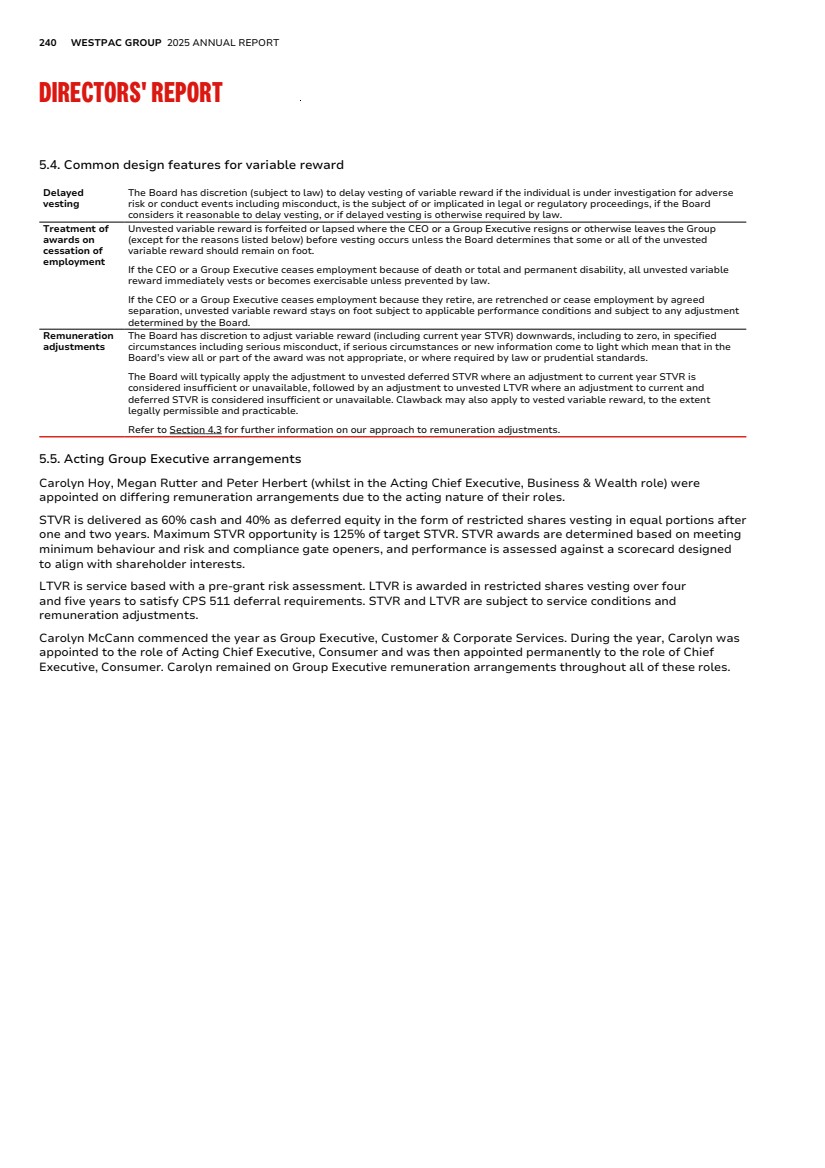 240 WESTPAC GROUP 2025 ANNUAL REPORT

DIRECTORS' REPORT

5.4. Common design features for variable reward

| | |
|---|---|
| Delayed vesting | The Board has discretion (subject to law) to delay vesting of variable reward if the individual is under investigation for adverse risk or conduct events including misconduct, is the subject of or implicated in legal or regulatory proceedings, if the Board considers it reasonable to delay vesting, or if delayed vesting is otherwise required by law. |
| Treatment of awards on cessation of employment | Unvested variable reward is forfeited or lapsed where the CEO or a Group Executive resigns or otherwise leaves the Group (except for the reasons listed below) before vesting occurs unless the Board determines that some or all of the unvested variable reward should remain on foot. If the CEO or a Group Executive ceases employment because of death or total and permanent disability, all unvested variable reward immediately vests or becomes exercisable unless prevented by law. If the CEO or a Group Executive ceases employment because they retire, are retrenched or cease employment by agreed separation, unvested variable reward stays on foot subject to applicable performance conditions and subject to any adjustment determined by the Board. |
| Remuneration adjustments | The Board has discretion to adjust variable reward (including current year STVR) downwards, including to zero, in specified circumstances including serious misconduct, if serious circumstances or new information come to light which mean that in the Board's view all or part of the award was not appropriate, or where required by law or prudential standards. The Board will typically apply the adjustment to unvested deferred STVR where an adjustment to current year STVR is considered insufficient or unavailable, followed by an adjustment to unvested LTVR where an adjustment to current and deferred STVR is considered insufficient or unavailable. Clawback may also apply to vested variable reward, to the extent legally permissible and practicable. Refer to Section 4.3 for further information on our approach to remuneration adjustments. |

5.5. Acting Group Executive arrangements

Carolyn Hoy, Megan Rutter and Peter Herbert (whilst in the Acting Chief Executive, Business & Wealth role) were appointed on differing remuneration arrangements due to the acting nature of their roles.

STVR is delivered as 60% cash and 40% as deferred equity in the form of restricted shares vesting in equal portions after one and two years. Maximum STVR opportunity is 125% of target STVR. STVR awards are determined based on meeting minimum behaviour and risk and compliance gate openers, and performance is assessed against a scorecard designed to align with shareholder interests.

LTVR is service based with a pre-grant risk assessment. LTVR is awarded in restricted shares vesting over four and five years to satisfy CPS 511 deferral requirements. STVR and LTVR are subject to service conditions and remuneration adjustments.

Carolyn McCann commenced the year as Group Executive, Customer & Corporate Services. During the year, Carolyn was appointed to the role of Acting Chief Executive, Consumer and was then appointed permanently to the role of Chief Executive, Consumer. Carolyn remained on Group Executive remuneration arrangements throughout all of these roles.